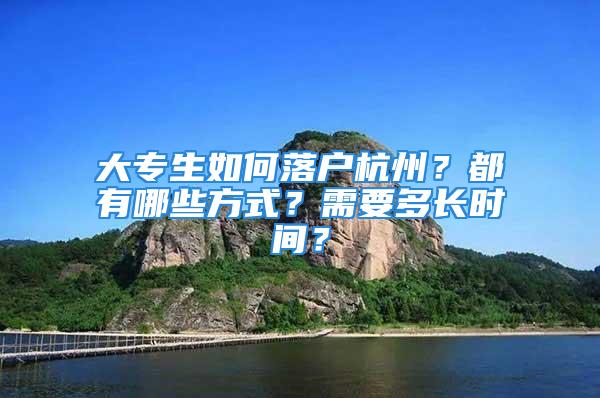 大专生如何落户杭州？都有哪些方式？需要多长时间？